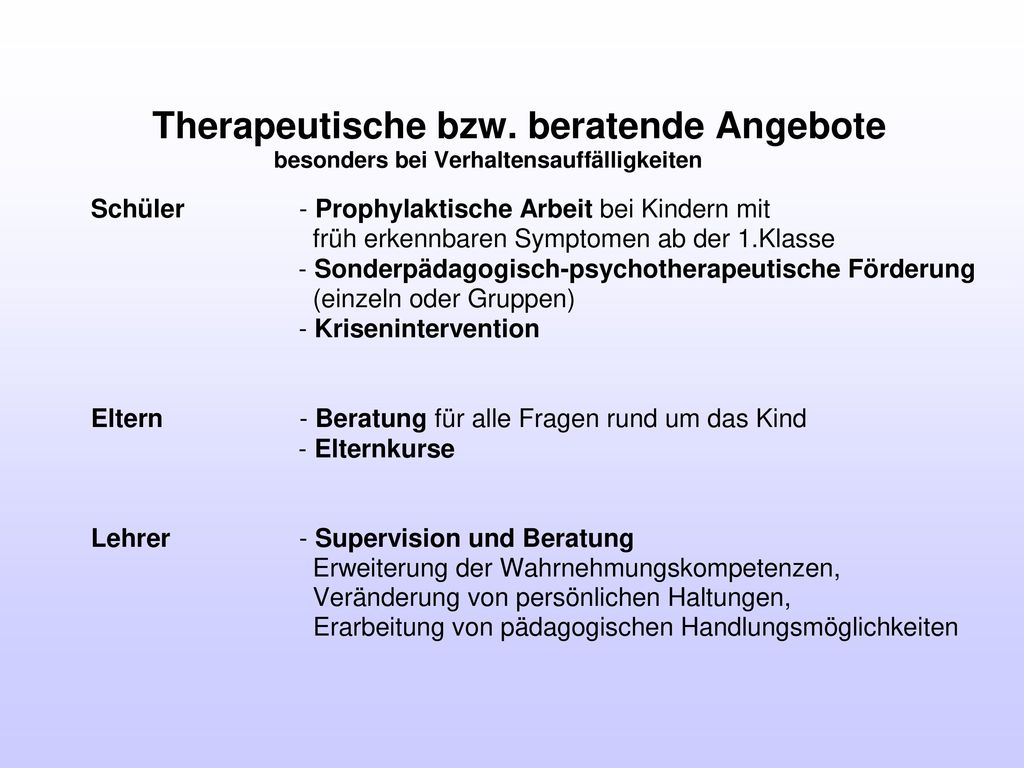 Therapeutische bzw. beratende Angebote
besonders bei Verhaltensauffälligkeiten

Schüler
- Prophylaktische Arbeit bei Kindern mit früh erkennbaren Symptomen ab der 1.Klasse
- Sonderpädagogisch-psychotherapeutische Förderung (einzeln oder Gruppen)
- Krisenintervention

Eltern
- Beratung für alle Fragen rund um das Kind
- Elternkurse

Lehrer
- Supervision und Beratung
Erweiterung der Wahrnehmungskompetenzen,
Veränderung von persönlichen Haltungen,
Erarbeitung von pädagogischen Handlungsmöglichkeiten